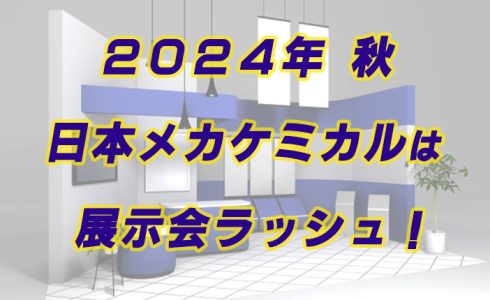 ２０２４年 秋
日本メカケミカルは
展示会ラッシュ！